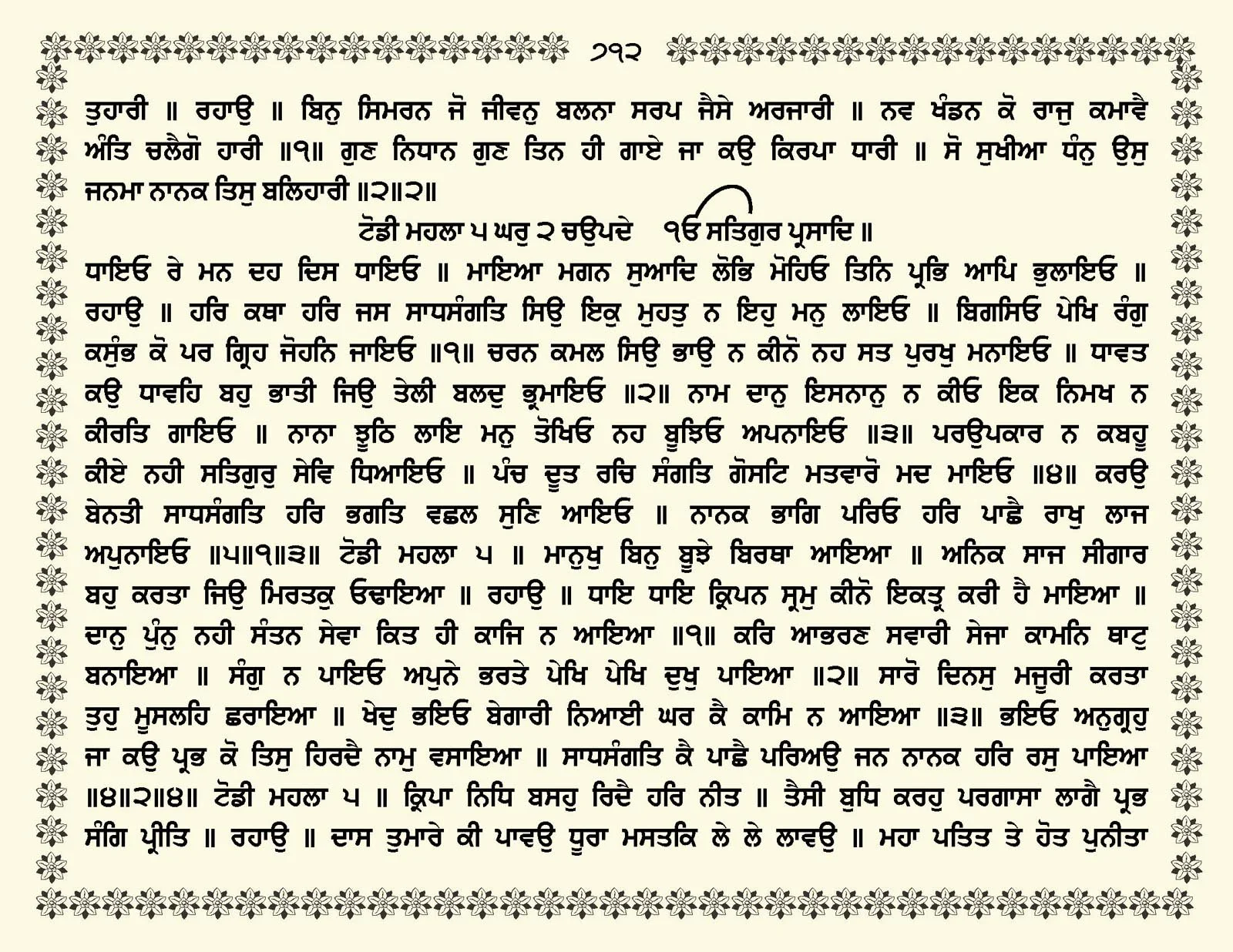 ੭੧੨

ਤੁਹਾਰੀ ॥ ਰਹਾਉ ॥ ਬਿਨੁ ਸਿਮਰਨ ਜੋ ਜੀਵਨੁ ਬਲਨਾ ਸਰਪ ਜੈਸੇ ਅਰਜਾਰੀ ॥ ਨਵ ਖੰਡਨ ਕੋ ਰਾਜੁ ਕਮਾਵੈ ਅੰਤਿ ਚਲੈਗੋ ਹਾਰੀ ॥੧॥ ਗੁਣ ਨਿਧਾਨ ਗੁਣ ਤਿਨ ਹੀ ਗਾਏ ਜਾ ਕਉ ਕਿਰਪਾ ਧਾਰੀ ॥ ਸੋ ਸੁਖੀਆ ਧੰਨੁ ਉਸੁ ਜਨਮਾ ਨਾਨਕ ਤਿਸੁ ਬਲਿਹਾਰੀ ॥੨॥੨॥

ਟੋਡੀ ਮਹਲਾ ੫ ਘਰੁ ੨ ਚਉਪਦੇ ੴ ਸਤਿਗੁਰ ਪ੍ਰਸਾਦਿ ॥

ਧਾਇਓ ਰੇ ਮਨ ਦਹ ਦਿਸ ਧਾਇਓ ॥ ਮਾਇਆ ਮਗਨ ਸੁਆਦਿ ਲੋਭਿ ਮੋਹਿਓ ਤਿਨਿ ਪ੍ਰਭਿ ਆਪਿ ਭੁਲਾਇਓ ॥ ਰਹਾਉ ॥ ਹਰਿ ਕਥਾ ਹਰਿ ਜਸ ਸਾਧਸੰਗਤਿ ਸਿਉ ਇਕੁ ਮੁਹਤੁ ਨ ਇਹੁ ਮਨੁ ਲਾਇਓ ॥ ਬਿਗਸਿਓ ਪੇਖਿ ਰੰਗੁ ਕਸੁੰਭ ਕੋ ਪਰ ਗ੍ਰਿਹ ਜੋਹਨਿ ਜਾਇਓ ॥੧॥ ਚਰਨ ਕਮਲ ਸਿਉ ਭਾਉ ਨ ਕੀਨੋ ਨਹ ਸਤ ਪੁਰਖੁ ਮਨਾਇਓ ॥ ਧਾਵਤ ਕਉ ਧਾਵਹਿ ਬਹੁ ਭਾਤੀ ਜਿਉ ਤੇਲੀ ਬਲਦੁ ਭ੍ਰਮਾਇਓ ॥੨॥ ਨਾਮ ਦਾਨੁ ਇਸਨਾਨੁ ਨ ਕੀਓ ਇਕ ਨਿਮਖ ਨ ਕੀਰਤਿ ਗਾਇਓ ॥ ਨਾਨਾ ਝੂਠਿ ਲਾਇ ਮਨੁ ਤੋਖਿਓ ਨਹ ਬੂਝਿਓ ਅਪਨਾਇਓ ॥੩॥ ਪਰਉਪਕਾਰ ਨ ਕਬਹੂ ਕੀਏ ਨਹੀ ਸਤਿਗੁਰੁ ਸੇਵਿ ਧਿਆਇਓ ॥ ਪੰਚ ਦੂਤ ਰਚਿ ਸੰਗਤਿ ਗੋਸਟਿ ਮਤਵਾਰੋ ਮਦ ਮਾਇਓ ॥੪॥ ਕਰਉ ਬੇਨਤੀ ਸਾਧਸੰਗਤਿ ਹਰਿ ਭਗਤਿ ਵਛਲ ਸੁਣਿ ਆਇਓ ॥ ਨਾਨਕ ਭਾਗਿ ਪਰਿਓ ਹਰਿ ਪਾਛੈ ਰਾਖੁ ਲਾਜ ਅਪੁਨਾਇਓ ॥੫॥੧॥੩॥ ਟੋਡੀ ਮਹਲਾ ੫ ॥ ਮਾਨੁਖੁ ਬਿਨੁ ਬੂਝੇ ਬਿਰਥਾ ਆਇਆ ॥ ਅਨਿਕ ਸਾਜ ਸੀਗਾਰ ਬਹੁ ਕਰਤਾ ਜਿਉ ਮਿਰਤਕੁ ਓਢਾਇਆ ॥ ਰਹਾਉ ॥ ਧਾਇ ਧਾਇ ਕ੍ਰਿਪਨ ਸ੍ਰਮੁ ਕੀਨੋ ਇਕਤ੍ਰ ਕਰੀ ਹੈ ਮਾਇਆ ॥ ਦਾਨੁ ਪੁੰਨੁ ਨਹੀ ਸੰਤਨ ਸੇਵਾ ਕਿਤ ਹੀ ਕਾਜਿ ਨ ਆਇਆ ॥੧॥ ਕਰਿ ਆਭਰਣ ਸਵਾਰੀ ਸੇਜਾ ਕਾਮਨਿ ਥਾਟੁ ਬਨਾਇਆ ॥ ਸੰਗੁ ਨ ਪਾਇਓ ਅਪੁਨੇ ਭਰਤੇ ਪੇਖਿ ਪੇਖਿ ਦੁਖੁ ਪਾਇਆ ॥੨॥ ਸਾਰੋ ਦਿਨਸੁ ਮਜੂਰੀ ਕਰਤਾ ਤੁਹੁ ਮੂਸਲਹਿ ਛਰਾਇਆ ॥ ਖੇਦੁ ਭਇਓ ਬੇਗਾਰੀ ਨਿਆਈ ਘਰ ਕੈ ਕਾਮਿ ਨ ਆਇਆ ॥੩॥ ਭਇਓ ਅਨੁਗ੍ਰਹੁ ਜਾ ਕਉ ਪ੍ਰਭ ਕੋ ਤਿਸੁ ਹਿਰਦੈ ਨਾਮੁ ਵਸਾਇਆ ॥ ਸਾਧਸੰਗਤਿ ਕੈ ਪਾਛੈ ਪਰਿਅਉ ਜਨ ਨਾਨਕ ਹਰਿ ਰਸੁ ਪਾਇਆ ॥੪॥੨॥੪॥ ਟੋਡੀ ਮਹਲਾ ੫ ॥ ਕ੍ਰਿਪਾ ਨਿਧਿ ਬਸਹੁ ਰਿਦੈ ਹਰਿ ਨੀਤ ॥ ਤੈਸੀ ਬੁਧਿ ਕਰਹੁ ਪਰਗਾਸਾ ਲਾਗੈ ਪ੍ਰਭ ਸੰਗਿ ਪ੍ਰੀਤਿ ॥ ਰਹਾਉ ॥ ਦਾਸ ਤੁਮਾਰੇ ਕੀ ਪਾਵਉ ਧੂਰਾ ਮਸਤਕਿ ਲੇ ਲੇ ਲਾਵਉ ॥ ਮਹਾ ਪਤਿਤ ਤੇ ਹੋਤ ਪੁਨੀਤਾ